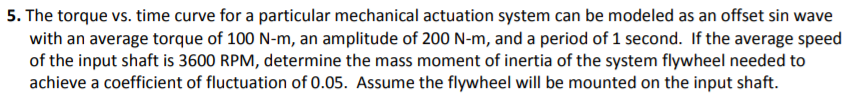 **5.** The torque vs. time curve for a particular mechanical actuation system can be modeled as an offset sin wave with an average torque of 100 N-m, an amplitude of 200 N-m, and a period of 1 second. If the average speed of the input shaft is 3600 RPM, determine the mass moment of inertia of the system flywheel needed to achieve a coefficient of fluctuation of 0.05. Assume the flywheel will be mounted on the input shaft.